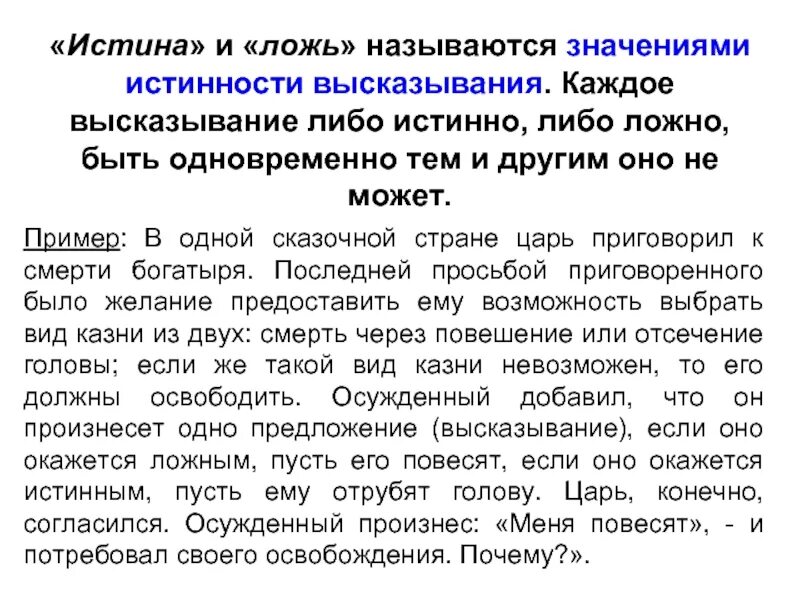 «Истина» и «ложь» называются значениями истинности высказывания. Каждое высказывание либо истинно, либо ложно, быть одновременно тем и другим оно не может.

Пример: В одной сказочной стране царь приговорил к смерти богатыря. Последней просьбой приговоренного было желание предоставить ему возможность выбрать вид казни из двух: смерть через повешение или отсечение головы; если же такой вид казни невозможен, то его должны освободить. Осужденный добавил, что он произнесет одно предложение (высказывание), если оно окажется ложным, пусть его повесят, если оно окажется истинным, пусть ему отрубят голову. Царь, конечно, согласился. Осужденный произнес: «Меня повесят», - и потребовал своего освобождения. Почему?».